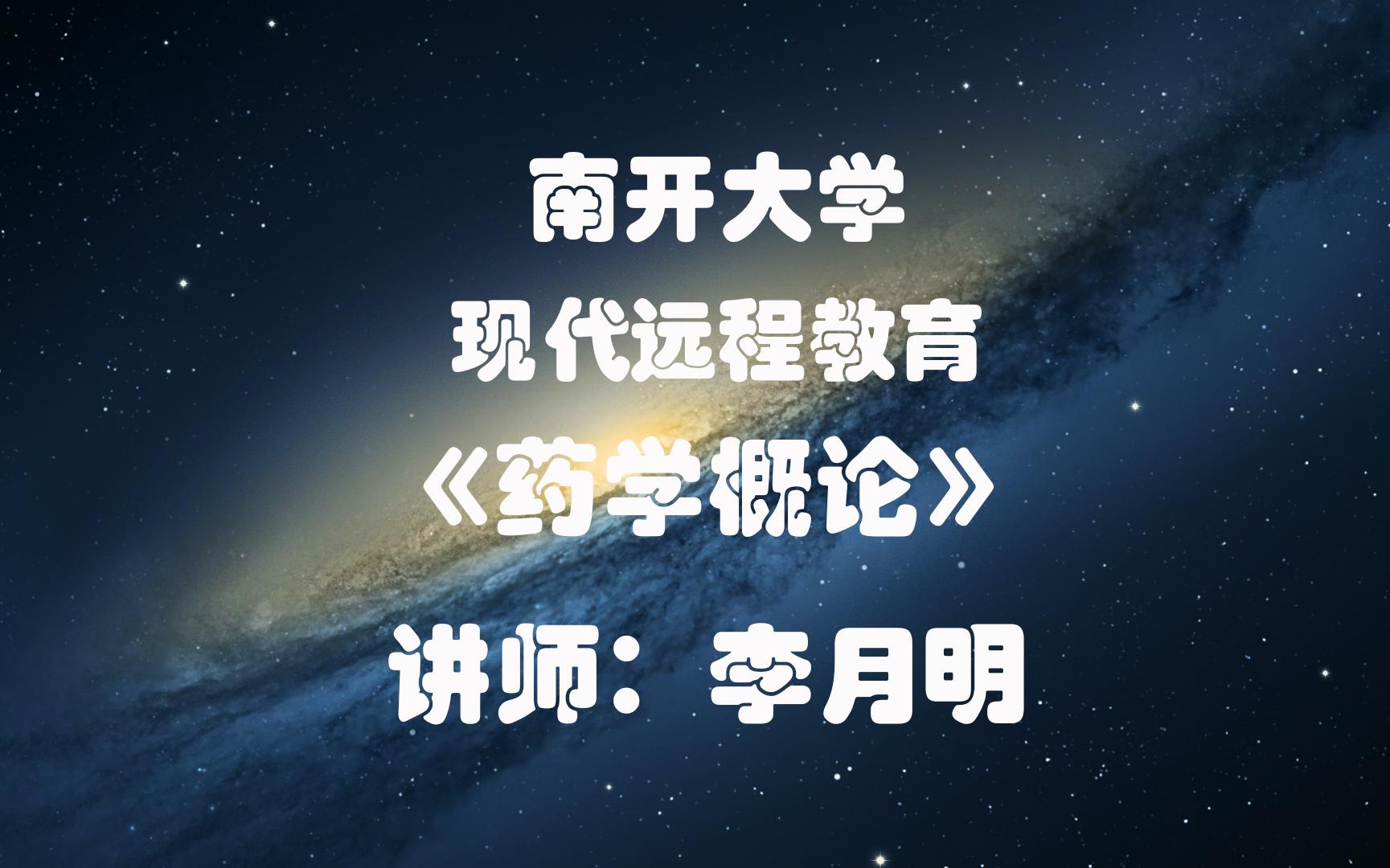 南开大学
现代远程教育
《药学概论》
讲师：李月明